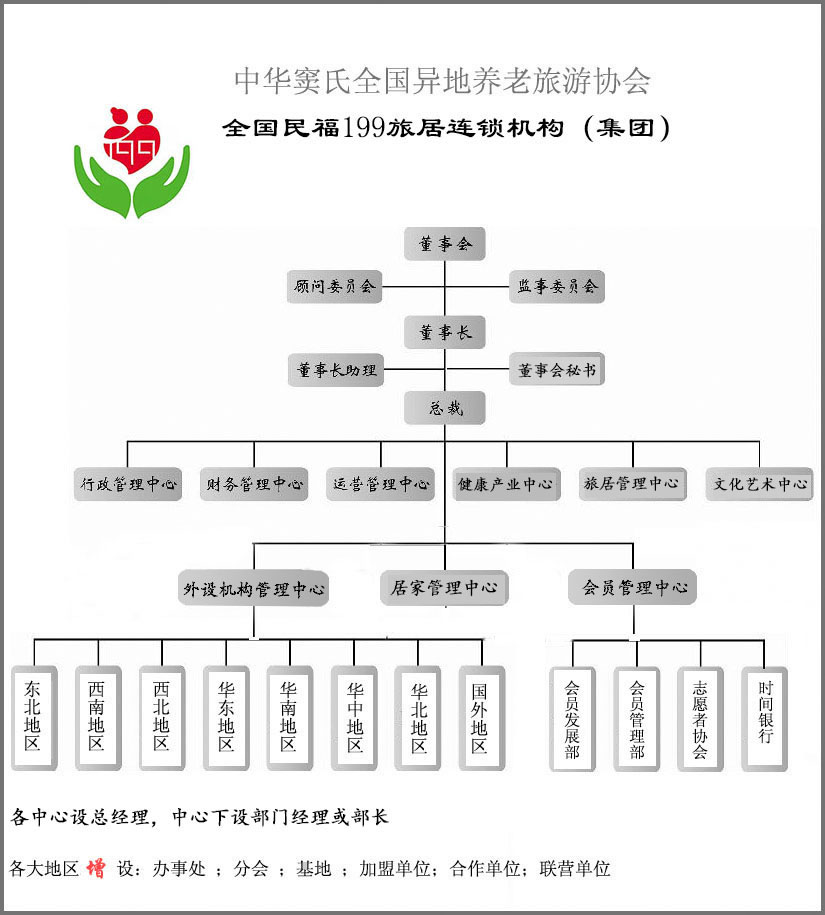 中华窦氏全国异地养老旅游协会

全国民福199旅居连锁机构（集团）

199

董事会

顾问委员会

监事委员会

董事长

董事长助理

董事会秘书

总裁

行政管理中心

财务管理中心

运营管理中心

健康产业中心

旅居管理中心

文化艺术中心

外设机构管理中心

居家管理中心

会员管理中心

东北地区

西南地区

西北地区

华东地区

华南地区

华中地区

华北地区

国外地区

会员发展部

会员管理部

志愿者协会

时间银行

各中心设总经理，中心下设部门经理或部长

各大地区增设：办事处；分会；基地；加盟单位；合作单位；联营单位